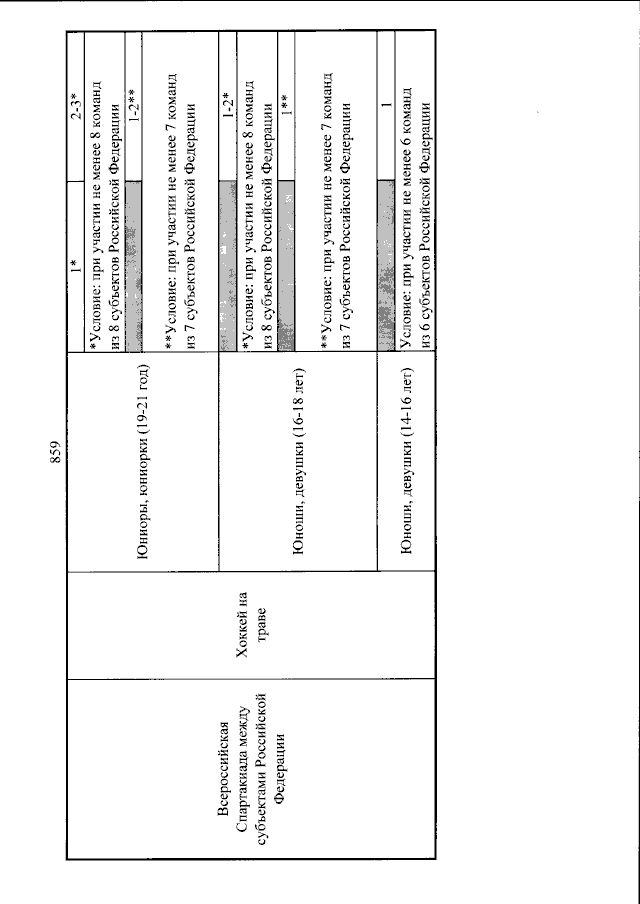 859

| Всероссийская Спартакиада между субъектами Российской Федерации | Хоккей на траве | Юниоры, юниорки (19-21 год) | 1* | 2-3* |
|---|---|---|---|---|
| | | | *Условие: при участии не менее 8 команд из 8 субъектов Российской Федерации | |
| | | | | 1-2** |
| | | | **Условие: при участии не менее 7 команд из 7 субъектов Российской Федерации | |
| | | Юноши, девушки (16-18 лет) | | 1-2* |
| | | | *Условие: при участии не менее 8 команд из 8 субъектов Российской Федерации | |
| | | | | 1** |
| | | | **Условие: при участии не менее 7 команд из 7 субъектов Российской Федерации | |
| | | Юноши, девушки (14-16 лет) | | 1 |
| | | | Условие: при участии не менее 6 команд из 6 субъектов Российской Федерации | |